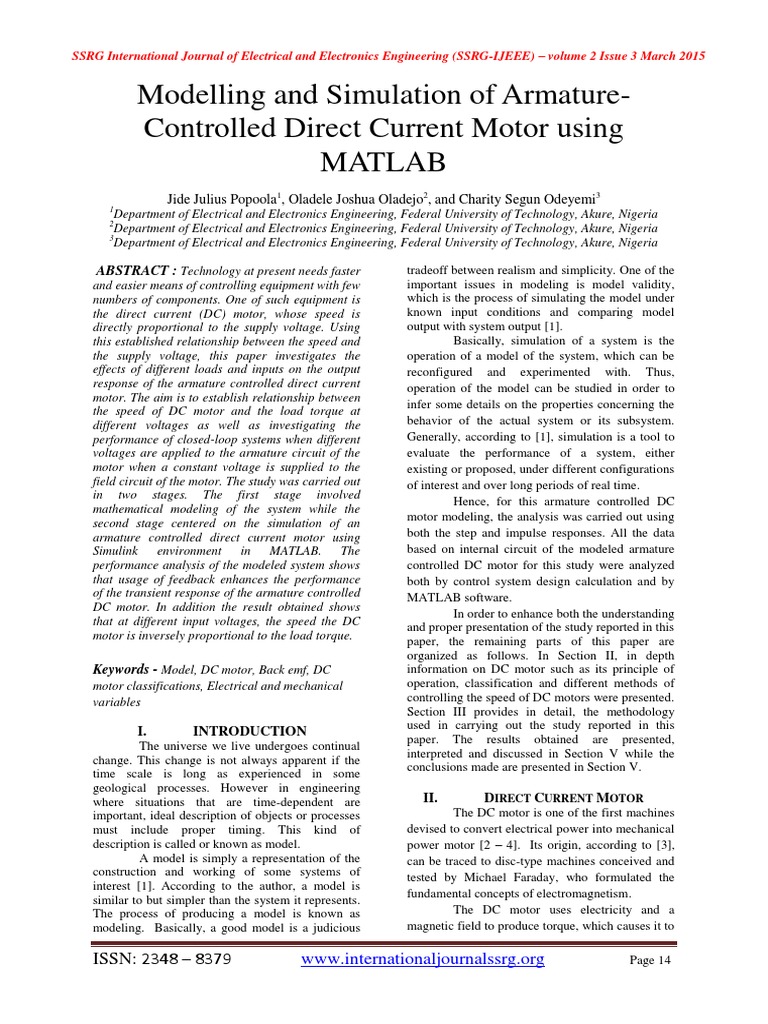 SSRG International Journal of Electrical and Electronics Engineering (SSRG-IJEEE) – volume 2 Issue 3 March 2015

Modelling and Simulation of Armature-Controlled Direct Current Motor using MATLAB

Jide Julius Popoola$^1$, Oladele Joshua Oladejo$^2$, and Charity Segun Odeyemi$^3$
$^1$Department of Electrical and Electronics Engineering, Federal University of Technology, Akure, Nigeria
$^2$Department of Electrical and Electronics Engineering, Federal University of Technology, Akure, Nigeria
$^3$Department of Electrical and Electronics Engineering, Federal University of Technology, Akure, Nigeria

ABSTRACT : Technology at present needs faster and easier means of controlling equipment with few numbers of components. One of such equipment is the direct current (DC) motor, whose speed is directly proportional to the supply voltage. Using this established relationship between the speed and the supply voltage, this paper investigates the effects of different loads and inputs on the output response of the armature controlled direct current motor. The aim is to establish relationship between the speed of DC motor and the load torque at different voltages as well as investigating the performance of closed-loop systems when different voltages are applied to the armature circuit of the motor when a constant voltage is supplied to the field circuit of the motor. The study was carried out in two stages. The first stage involved mathematical modeling of the system while the second stage centered on the simulation of an armature controlled direct current motor using Simulink environment in MATLAB. The performance analysis of the modeled system shows that usage of feedback enhances the performance of the transient response of the armature controlled DC motor. In addition the result obtained shows that at different input voltages, the speed the DC motor is inversely proportional to the load torque.

Keywords - Model, DC motor, Back emf, DC motor classifications, Electrical and mechanical variables

I. INTRODUCTION

The universe we live undergoes continual change. This change is not always apparent if the time scale is long as experienced in some geological processes. However in engineering where situations that are time-dependent are important, ideal description of objects or processes must include proper timing. This kind of description is called or known as model.

A model is simply a representation of the construction and working of some systems of interest [1]. According to the author, a model is similar to but simpler than the system it represents. The process of producing a model is known as modeling. Basically, a good model is a judicious tradeoff between realism and simplicity. One of the important issues in modeling is model validity, which is the process of simulating the model under known input conditions and comparing model output with system output [1].

Basically, simulation of a system is the operation of a model of the system, which can be reconfigured and experimented with. Thus, operation of the model can be studied in order to infer some details on the properties concerning the behavior of the actual system or its subsystem. Generally, according to [1], simulation is a tool to evaluate the performance of a system, either existing or proposed, under different configurations of interest and over long periods of real time.

Hence, for this armature controlled DC motor modeling, the analysis was carried out using both the step and impulse responses. All the data based on internal circuit of the modeled armature controlled DC motor for this study were analyzed both by control system design calculation and by MATLAB software.

In order to enhance both the understanding and proper presentation of the study reported in this paper, the remaining parts of this paper are organized as follows. In Section II, in depth information on DC motor such as its principle of operation, classification and different methods of controlling the speed of DC motors were presented. Section III provides in detail, the methodology used in carrying out the study reported in this paper. The results obtained are presented, interpreted and discussed in Section V while the conclusions made are presented in Section V.

II. DIRECT CURRENT MOTOR

The DC motor is one of the first machines devised to convert electrical power into mechanical power motor [2 – 4]. Its origin, according to [3], can be traced to disc-type machines conceived and tested by Michael Faraday, who formulated the fundamental concepts of electromagnetism.

The DC motor uses electricity and a magnetic field to produce torque, which causes it to

ISSN: 2348 – 8379 www.internationaljournalssrg.org Page 14